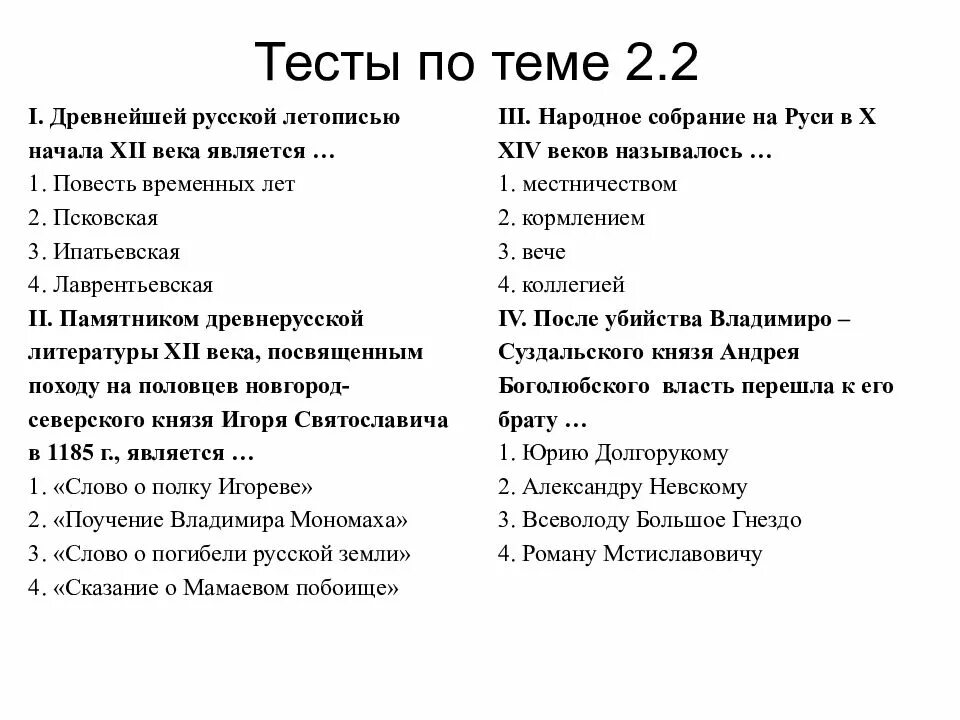 Тесты по теме 2.2

I. Древнейшей русской летописью начала XII века является …
1. Повесть временных лет
2. Псковская
3. Ипатьевская
4. Лаврентьевская
II. Памятником древнерусской литературы XII века, посвященным походу на половцев новгород-северского князя Игоря Святославича в 1185 г., является …
1. «Слово о полку Игореве»
2. «Поучение Владимира Мономаха»
3. «Слово о погибели русской земли»
4. «Сказание о Мамаевом побоище»

III. Народное собрание на Руси в X XIV веков называлось …
1. местничеством
2. кормлением
3. вече
4. коллегией
IV. После убийства Владимиро – Суздальского князя Андрея Боголюбского власть перешла к его брату …
1. Юрию Долгорукому
2. Александру Невскому
3. Всеволоду Большое Гнездо
4. Роману Мстиславовичу